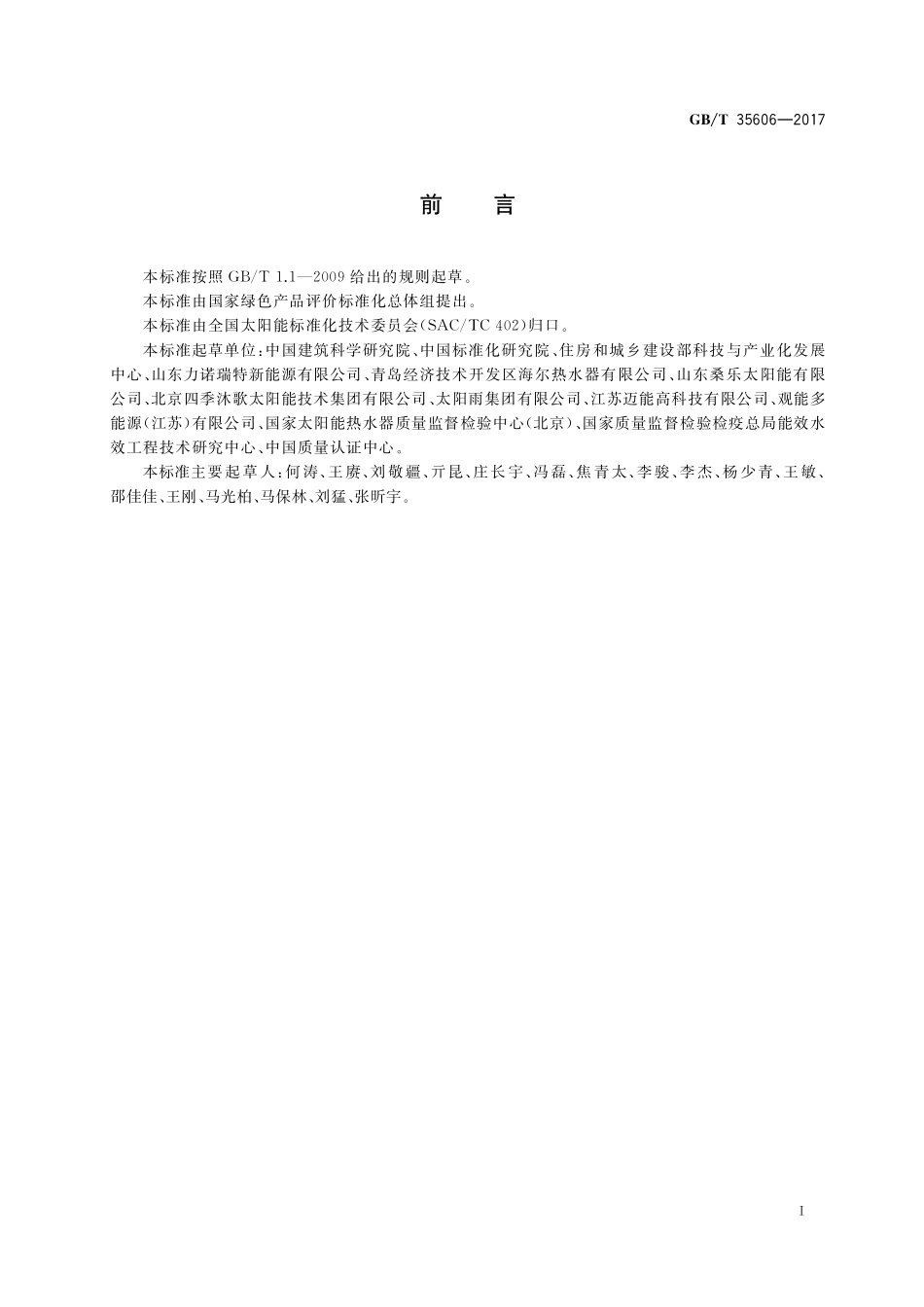 GB/T 35606—2017

前　言

本标准按照 GB/T 1.1—2009 给出的规则起草。

本标准由国家绿色产品评价标准化总体组提出。

本标准由全国太阳能标准化技术委员会(SAC/TC 402)归口。

本标准起草单位:中国建筑科学研究院、中国标准化研究院、住房和城乡建设部科技与产业化发展中心、山东力诺瑞特新能源有限公司、青岛经济技术开发区海尔热水器有限公司、山东桑乐太阳能有限公司、北京四季沐歌太阳能技术集团有限公司、太阳雨集团有限公司、江苏迈能高科技有限公司、观能多能源(江苏)有限公司、国家太阳能热水器质量监督检验中心(北京)、国家质量监督检验检疫总局能效水效工程技术研究中心、中国质量认证中心。

本标准主要起草人:何涛、王赓、刘敬疆、亓昆、庄长宇、冯磊、焦青太、李骏、李杰、杨少青、王敏、邵佳佳、王刚、马光柏、马保林、刘猛、张昕宇。

I